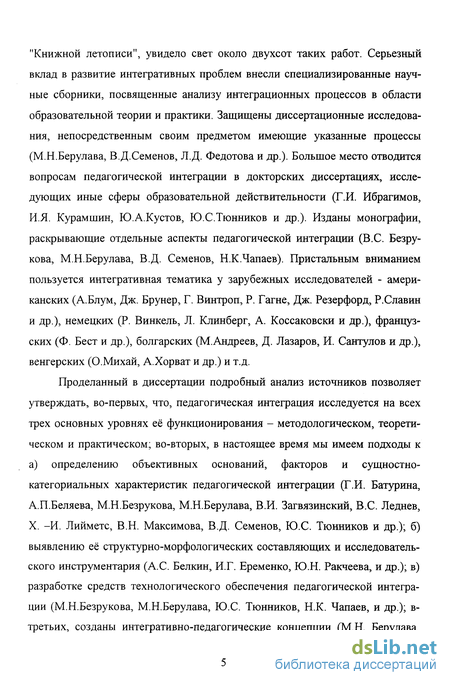 "Книжной летописи", увидело свет около двухсот таких работ. Серьезный вклад в развитие интегративных проблем внесли специализированные научные сборники, посвященные анализу интеграционных процессов в области образовательной теории и практики. Защищены диссертационные исследования, непосредственным своим предметом имеющие указанные процессы (М.Н.Берулава, В.Д.Семенов, Л.Д. Федотова и др.). Большое место отводится вопросам педагогической интеграции в докторских диссертациях, исследующих иные сферы образовательной действительности (Г.И. Ибрагимов, И.Я. Курамшин, Ю.А.Кустов, Ю.С.Тюнников и др.). Изданы монографии, раскрывающие отдельные аспекты педагогической интеграции (В.С. Безрукова, М.Н.Берулава, В.Д. Семенов, Н.К.Чапаев). Пристальным вниманием пользуется интегративная тематика у зарубежных исследователей - американских (А.Блум, Дж. Брунер, Г. Винтроп, Р. Гагне, Дж. Резерфорд, Р.Славин и др.), немецких (Р. Винкель, Л. Клинберг, А. Коссаковски и др.), французских (Ф. Бест и др.), болгарских (М.Андреев, Д. Лазаров, И. Сантулов и др.), венгерских (О.Михай, А.Хорват и др.) и т.д.

Проделанный в диссертации подробный анализ источников позволяет утверждать, во-первых, что, педагогическая интеграция исследуется на всех трех основных уровнях её функционирования – методологическом, теоретическом и практическом; во-вторых, в настоящее время мы имеем подходы к а) определению объективных оснований, факторов и сущностно-категориальных характеристик педагогической интеграции (Г.И. Батурина, А.П.Беляева, М.Н.Безрукова, М.Н.Берулава, В.И. Загвязинский, В.С. Леднев, Х. –И. Лийметс, В.Н. Максимова, В.Д. Семенов, Ю.С. Тюнников и др.); б) выявлению её структурно-морфологических составляющих и исследовательского инструментария (А.С. Белкин, И.Г. Еременко, Ю.Н. Ракчеева, и др.); в) разработке средств технологического обеспечения педагогической интеграции (М.Н.Безрукова, М.Н.Берулава, Ю.С. Тюнников, Н.К. Чапаев, и др.); в-третьих, созданы интегративно-педагогические концепции (М.Н. Берулава

5

dsLib.net
библиотека диссертаций